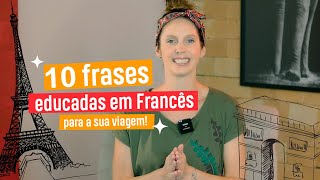 10 frases
educadas em Francês
para a sua viagem!